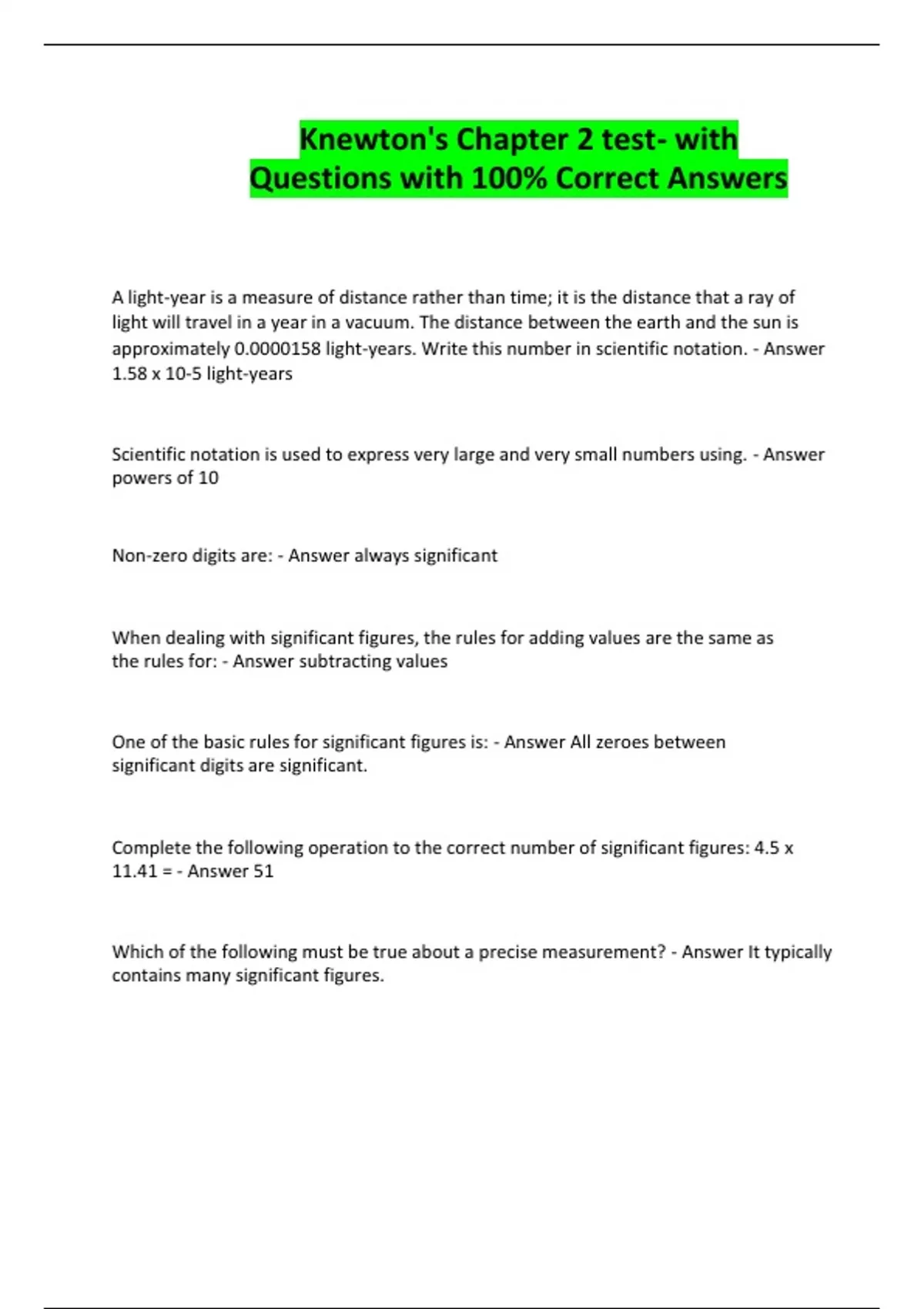 Knewton's Chapter 2 test- with Questions with 100% Correct Answers

A light-year is a measure of distance rather than time; it is the distance that a ray of light will travel in a year in a vacuum. The distance between the earth and the sun is approximately 0.0000158 light-years. Write this number in scientific notation. - Answer 1.58 x 10-5 light-years

Scientific notation is used to express very large and very small numbers using. - Answer powers of 10

Non-zero digits are: - Answer always significant

When dealing with significant figures, the rules for adding values are the same as the rules for: - Answer subtracting values

One of the basic rules for significant figures is: - Answer All zeroes between significant digits are significant.

Complete the following operation to the correct number of significant figures: 4.5 x 11.41 = - Answer 51

Which of the following must be true about a precise measurement? - Answer It typically contains many significant figures.